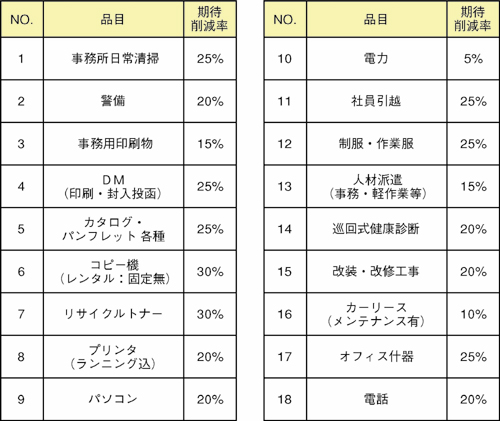 | NO. | 品目 | 期待削減率 |
|---|---|---|
| 1 | 事務所日常清掃 | 25% |
| 2 | 警備 | 20% |
| 3 | 事務用印刷物 | 15% |
| 4 | DM（印刷・封入投函） | 25% |
| 5 | カタログ・パンフレット 各種 | 25% |
| 6 | コピー機（レンタル：固定無） | 30% |
| 7 | リサイクルトナー | 30% |
| 8 | プリンタ（ランニング込） | 20% |
| 9 | パソコン | 20% |

| NO. | 品目 | 期待削減率 |
|---|---|---|
| 10 | 電力 | 5% |
| 11 | 社員引越 | 25% |
| 12 | 制服・作業服 | 25% |
| 13 | 人材派遣（事務・軽作業等） | 15% |
| 14 | 巡回式健康診断 | 20% |
| 15 | 改装・改修工事 | 20% |
| 16 | カーリース（メンテナンス有） | 10% |
| 17 | オフィス什器 | 25% |
| 18 | 電話 | 20% |